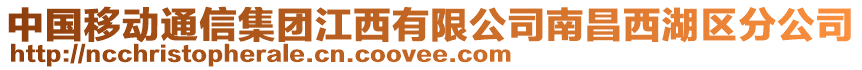 中国移动通信集团江西有限公司南昌西湖区分公司
http://ncchristopherale.cn.coovee.com